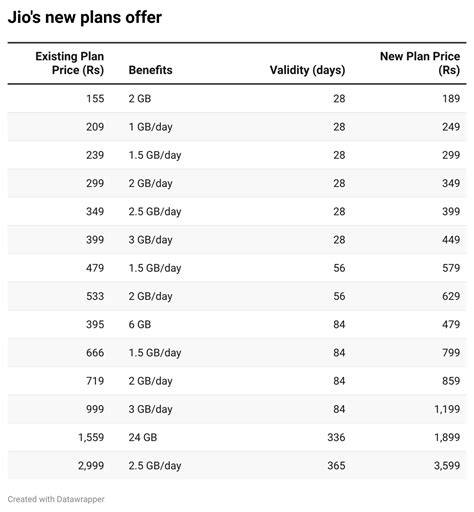 Jio's new plans offer

| Existing Plan Price (Rs) | Benefits | Validity (days) | New Plan Price (Rs) |
|---|---|---|---|
| 155 | 2 GB | 28 | 189 |
| 209 | 1 GB/day | 28 | 249 |
| 239 | 1.5 GB/day | 28 | 299 |
| 299 | 2 GB/day | 28 | 349 |
| 349 | 2.5 GB/day | 28 | 399 |
| 399 | 3 GB/day | 28 | 449 |
| 479 | 1.5 GB/day | 56 | 579 |
| 533 | 2 GB/day | 56 | 629 |
| 395 | 6 GB | 84 | 479 |
| 666 | 1.5 GB/day | 84 | 799 |
| 719 | 2 GB/day | 84 | 859 |
| 999 | 3 GB/day | 84 | 1,199 |
| 1,559 | 24 GB | 336 | 1,899 |
| 2,999 | 2.5 GB/day | 365 | 3,599 |

Created with Datawrapper